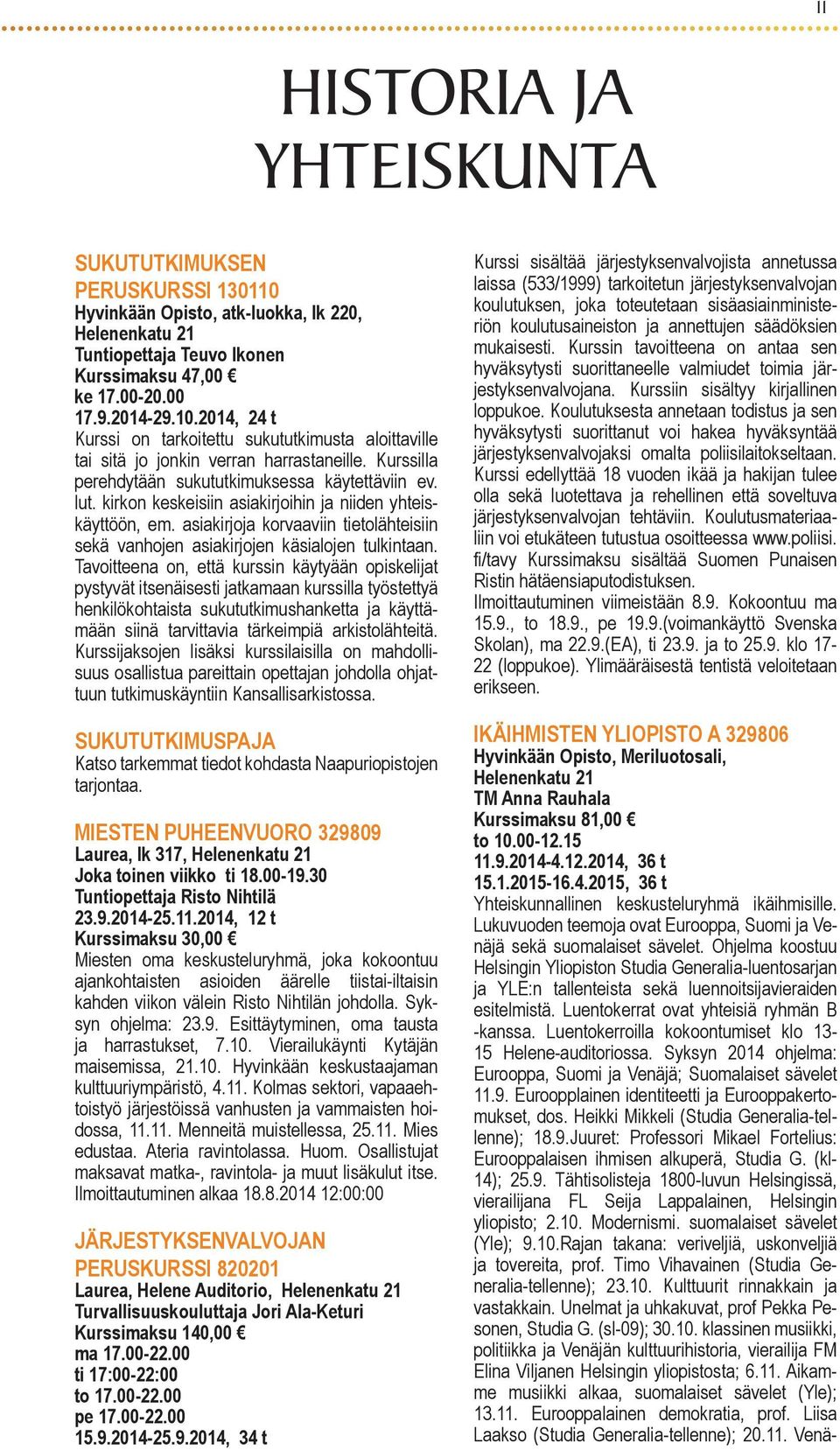 II

HISTORIA JA YHTEISKUNTA

SUKUTUTKIMUKSEN PERUSKURSSI 130110
Hyvinkään Opisto, atk-luokka, lk 220, Helenenkatu 21
Tuntiopettaja Teuvo Ikonen
Kurssimaksu 47,00 €
ke 17.00-20.00
17.9.2014-29.10.2014, 24 t
Kurssi on tarkoitettu sukututkimusta aloittaville tai sitä jo jonkin verran harrastaneille. Kurssilla perehdytään sukututkimuksessa käytettäviin ev. lut. kirkon keskeisiin asiakirjoihin ja niiden yhteiskäyttöön, em. asiakirjoja korvaaviin tietolähteisiin sekä vanhojen asiakirjojen käsialojen tulkintaan. Tavoitteena on, että kurssin käytyään opiskelijat pystyvät itsenäisesti jatkamaan kurssilla työstettyä henkilökohtaista sukututkimushanketta ja käyttämään siinä tarvittavia tärkeimpiä arkistolähteitä. Kurssijaksojen lisäksi kurssilaisilla on mahdollisuus osallistua pareittain opettajan johdolla ohjattuun tutkimuskäyntiin Kansallisarkistossa.

SUKUTUTKIMUSPAJA
Katso tarkemmat tiedot kohdasta Naapuriopistojen tarjontaa.

MIESTEN PUHEENVUORO 329809
Laurea, lk 317, Helenenkatu 21
Joka toinen viikko ti 18.00-19.30
Tuntiopettaja Risto Nihtilä
23.9.2014-25.11.2014, 12 t
Kurssimaksu 30,00 €
Miesten oma keskusteluryhmä, joka kokoontuu ajankohtaisten asioiden äärelle tiistai-iltaisin kahden viikon välein Risto Nihtilän johdolla. Syksyn ohjelma: 23.9. Esittäytyminen, oma tausta ja harrastukset, 7.10. Vierailukäynti Kytäjän maisemissa, 21.10. Hyvinkään keskustaajaman kulttuuriympäristö, 4.11. Kolmas sektori, vapaaehtoistyö järjestöissä vanhusten ja vammaisten hoidossa, 11.11. Menneitä muistellessa, 25.11. Mies edustaa. Ateria ravintolassa. Huom. Osallistujat maksavat matka-, ravintola- ja muut lisäkulut itse. Ilmoittautuminen alkaa 18.8.2014 12:00:00

JÄRJESTYKSENVALVOJAN PERUSKURSSI 820201
Laurea, Helene Auditorio, Helenenkatu 21
Turvallisuuskouluttaja Jori Ala-Keturi
Kurssimaksu 140,00 €
ma 17.00-22.00
ti 17:00-22:00
to 17.00-22.00
pe 17.00-22.00
15.9.2014-25.9.2014, 34 t

Kurssi sisältää järjestyksenvalvojista annetussa laissa (533/1999) tarkoitetun järjestyksenvalvojan koulutuksen, joka toteutetaan sisäasiainministeriön koulutusaineiston ja annettujen säädöksien mukaisesti. Kurssin tavoitteena on antaa sen hyväksytysti suorittaneelle valmiudet toimia järjestyksenvalvojana. Kurssiin sisältyy kirjallinen loppukoe. Koulutuksesta annetaan todistus ja sen hyväksytysti suorittanut voi hakea hyväksyntää järjestyksenvalvojaksi omalta poliisilaitokseltaan. Kurssi edellyttää 18 vuoden ikää ja hakijan tulee olla sekä luotettava ja rehellinen että soveltuva järjestyksenvalvojan tehtäviin. Koulutusmateriaaliin voi etukäteen tutustua osoitteessa www.poliisi.fi/tavy Kurssimaksu sisältää Suomen Punaisen Ristin hätäensiaputodistuksen.
Ilmoittautuminen viimeistään 8.9. Kokoontuu ma 15.9., to 18.9., pe 19.9.(voimankäyttö Svenska Skolan), ma 22.9.(EA), ti 23.9. ja to 25.9. klo 17-22 (loppukoe). Ylimääräisestä tentistä veloitetaan erikseen.

IKÄIHMISTEN YLIOPISTO A 329806
Hyvinkään Opisto, Meriluotosali, Helenenkatu 21
TM Anna Rauhala
Kurssimaksu 81,00 €
to 10.00-12.15
11.9.2014-4.12.2014, 36 t
15.1.2015-16.4.2015, 36 t
Yhteiskunnallinen keskusteluryhmä ikäihmisille. Lukuvuoden teemoja ovat Eurooppa, Suomi ja Venäjä sekä suomalaiset sävelet. Ohjelma koostuu Helsingin Yliopiston Studia Generalia-luentosarjan ja YLE:n tallenteista sekä luennoitsijavieraiden esitelmistä. Luentokerrat ovat yhteisiä ryhmän B -kanssa. Luentokerroilla kokoontumiset klo 13-15 Helene-auditoriossa. Syksyn 2014 ohjelma: Eurooppa, Suomi ja Venäjä; Suomalaiset sävelet 11.9. Eurooppalainen identiteetti ja Eurooppakertomukset, dos. Heikki Mikkeli (Studia Generalia-tellenne); 18.9.Juuret: Professori Mikael Fortelius: Eurooppalaisen ihmisen alkuperä, Studia G. (kl-14); 25.9. Tähtisolisteja 1800-luvun Helsingissä, vierailijana FL Seija Lappalainen, Helsingin yliopisto; 2.10. Modernismi. suomalaiset sävelet (Yle); 9.10.Rajan takana: veriveljiä, uskonveljiä ja tovereita, prof. Timo Vihavainen (Studia Generalia-tellenne); 23.10. Kulttuurit rinnakkain ja vastakkain. Unelmat ja uhkakuvat, prof Pekka Pesonen, Studia G. (sl-09); 30.10. klassinen musiikki, politiikka ja Venäjän kulttuurihistoria, vierailija FM Elina Viljanen Helsingin yliopistosta; 6.11. Aikamme musiikki alkaa, suomalaiset sävelet (Yle); 13.11. Eurooppalainen demokratia, prof. Liisa Laakso (Studia Generalia-tellenne); 20.11. Venä-